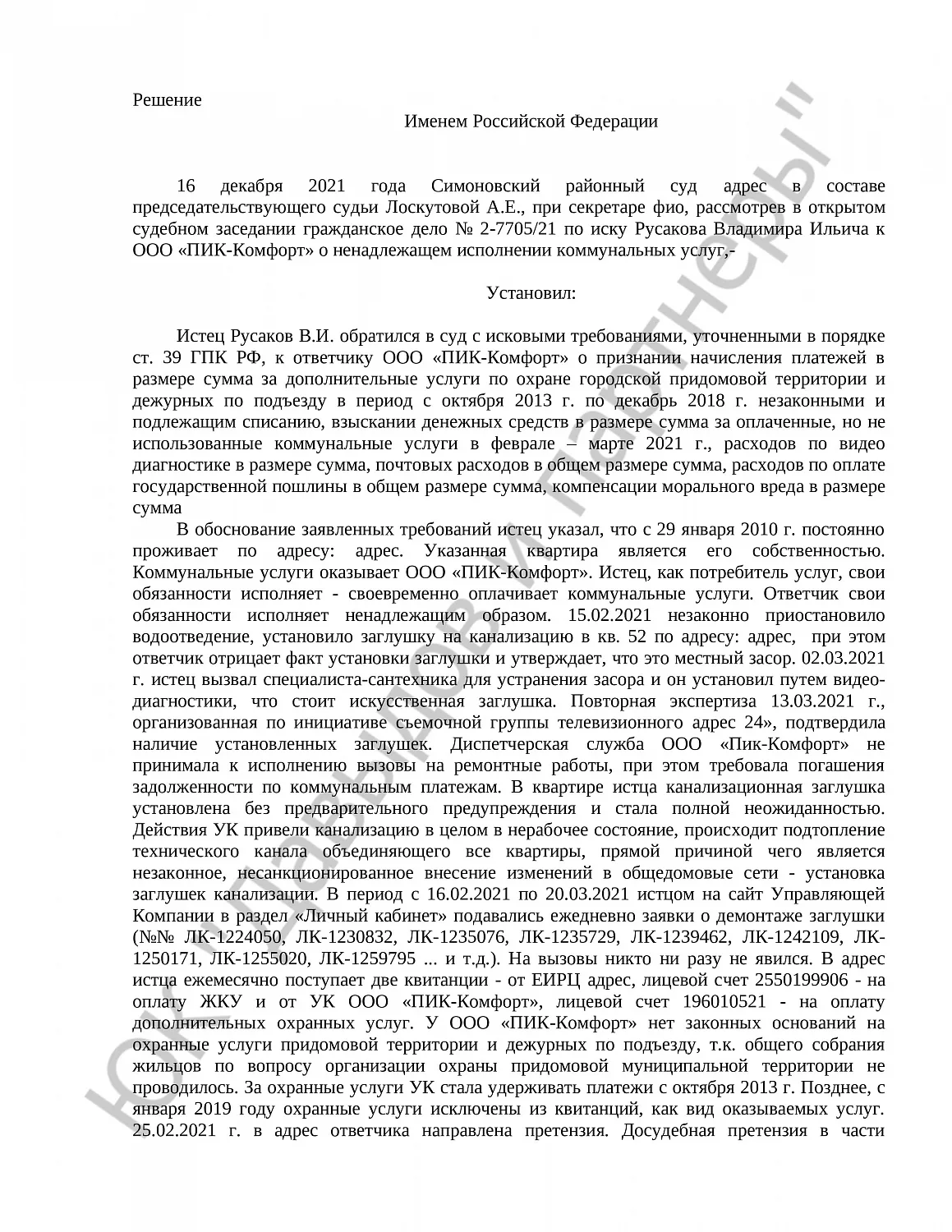 Решение

Именем Российской Федерации

16 декабря 2021 года Симоновский районный суд адрес в составе председательствующего судьи Лоскутовой А.Е., при секретаре фио, рассмотрев в открытом судебном заседании гражданское дело № 2-7705/21 по иску Русакова Владимира Ильича к ООО «ПИК-Комфорт» о ненадлежащем исполнении коммунальных услуг,-

Установил:

Истец Русаков В.И. обратился в суд с исковыми требованиями, уточненными в порядке ст. 39 ГПК РФ, к ответчику ООО «ПИК-Комфорт» о признании начисления платежей в размере сумма за дополнительные услуги по охране городской придомовой территории и дежурных по подъезду в период с октября 2013 г. по декабрь 2018 г. незаконными и подлежащим списанию, взыскании денежных средств в размере сумма за оплаченные, но не использованные коммунальные услуги в феврале – марте 2021 г., расходов по видео диагностике в размере сумма, почтовых расходов в общем размере сумма, расходов по оплате государственной пошлины в общем размере сумма, компенсации морального вреда в размере сумма

В обоснование заявленных требований истец указал, что с 29 января 2010 г. постоянно проживает по адресу: адрес. Указанная квартира является его собственностью. Коммунальные услуги оказывает ООО «ПИК-Комфорт». Истец, как потребитель услуг, свои обязанности исполняет - своевременно оплачивает коммунальные услуги. Ответчик свои обязанности исполняет ненадлежащим образом. 15.02.2021 незаконно приостановило водоотведение, установило заглушку на канализацию в кв. 52 по адресу: адрес, при этом ответчик отрицает факт установки заглушки и утверждает, что это местный засор. 02.03.2021 г. истец вызвал специалиста-сантехника для устранения засора и он установил путем видео-диагностики, что стоит искусственная заглушка. Повторная экспертиза 13.03.2021 г., организованная по инициативе съемочной группы телевизионного адрес 24», подтвердила наличие установленных заглушек. Диспетчерская служба ООО «Пик-Комфорт» не принимала к исполнению вызовы на ремонтные работы, при этом требовала погашения задолженности по коммунальным платежам. В квартире истца канализационная заглушка установлена без предварительного предупреждения и стала полной неожиданностью. Действия УК привели канализацию в целом в нерабочее состояние, происходит подтопление технического канала объединяющего все квартиры, прямой причиной чего является незаконное, несанкционированное внесение изменений в общедомовые сети - установка заглушек канализации. В период с 16.02.2021 по 20.03.2021 истцом на сайт Управляющей Компании в раздел «Личный кабинет» подавались ежедневно заявки о демонтаже заглушки (№№ ЛК-1224050, ЛК-1230832, ЛК-1235076, ЛК-1235729, ЛК-1239462, ЛК-1242109, ЛК-1250171, ЛК-1255020, ЛК-1259795 ... и т.д.). На вызовы никто ни разу не явился. В адрес истца ежемесячно поступает две квитанции - от ЕИРЦ адрес, лицевой счет 2550199906 - на оплату ЖКУ и от УК ООО «ПИК-Комфорт», лицевой счет 196010521 - на оплату дополнительных охранных услуг. У ООО «ПИК-Комфорт» нет законных оснований на охранные услуги придомовой территории и дежурных по подъезду, т.к. общего собрания жильцов по вопросу организации охраны придомовой муниципальной территории не проводилось. За охранные услуги УК стала удерживать платежи с октября 2013 г. Позднее, с января 2019 году охранные услуги исключены из квитанций, как вид оказываемых услуг. 25.02.2021 г. в адрес ответчика направлена претензия. Досудебная претензия в части

ЮК "Давыдов и партнеры"